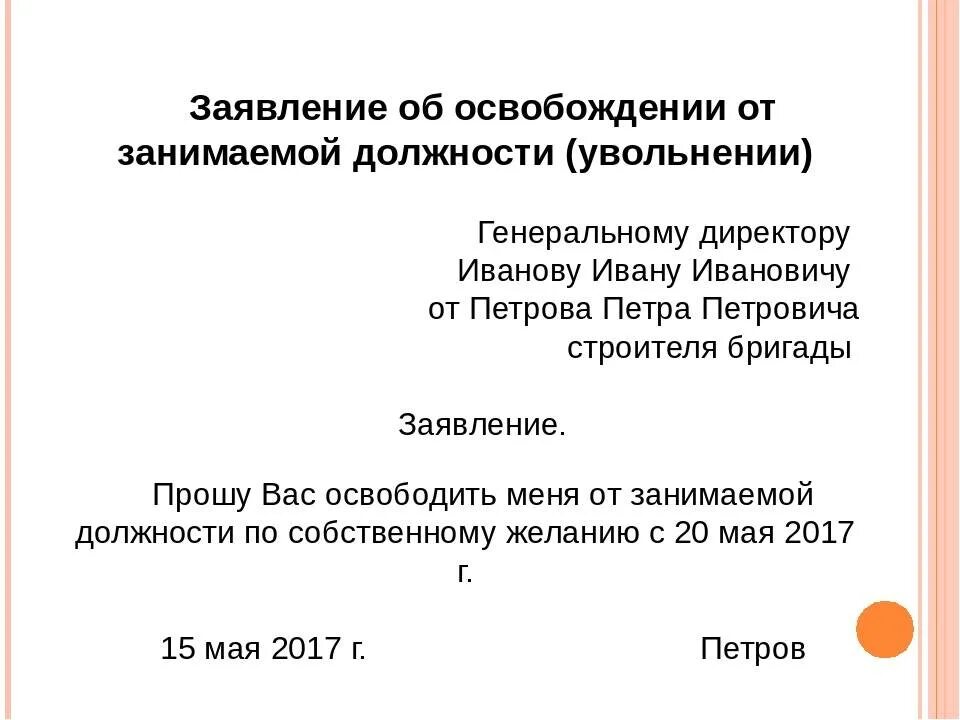 Заявление об освобождении от занимаемой должности (увольнении)

Генеральному директору
Иванову Ивану Ивановичу
от Петрова Петра Петровича
строителя бригады

Заявление.

Прошу Вас освободить меня от занимаемой должности по собственному желанию с 20 мая 2017 г.

15 мая 2017 г. Петров